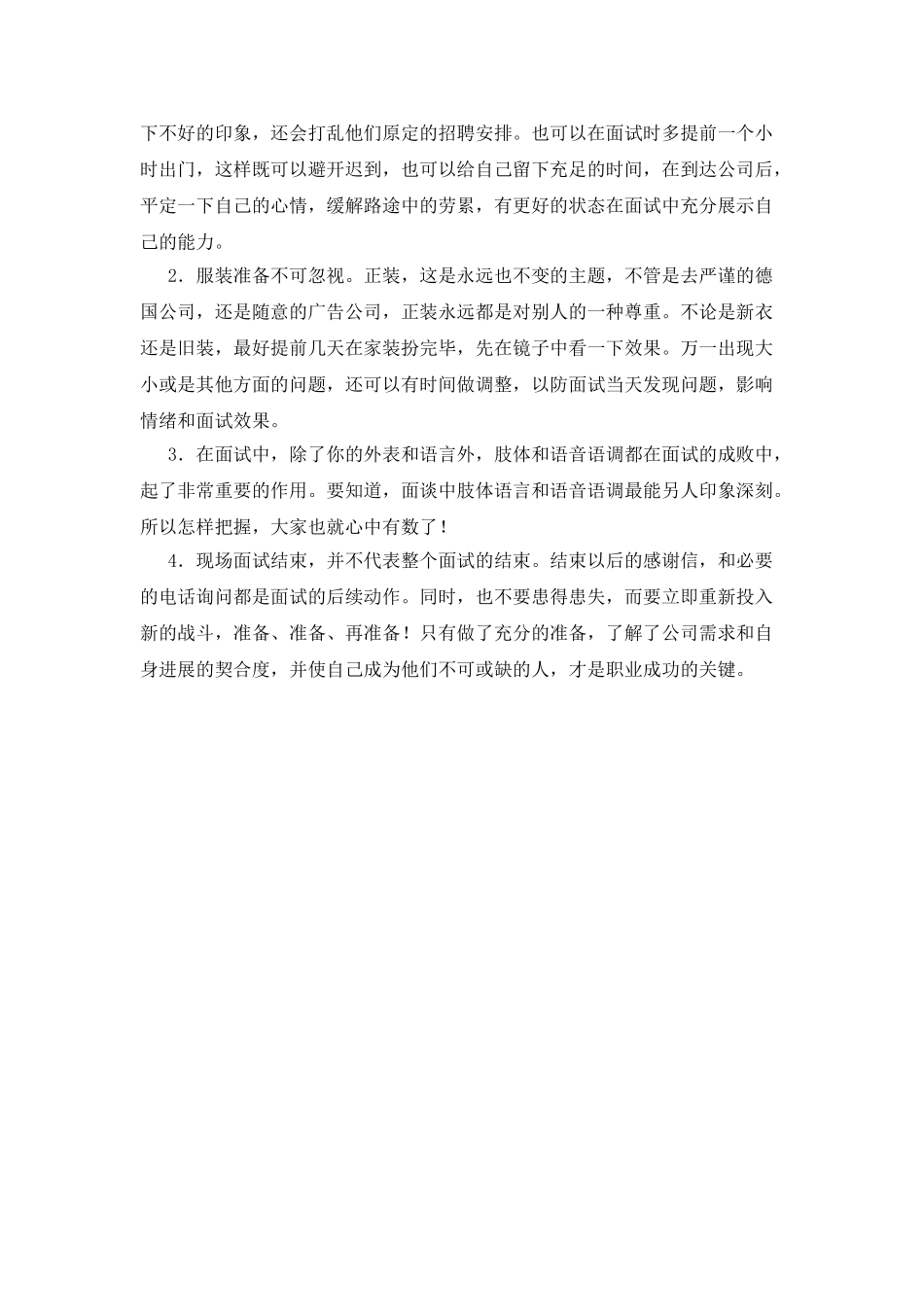 下不好的印象，还会打乱他们原定的招聘安排。也可以在面试时多提前一个小时出门，这样既可以避开迟到，也可以给自己留下充足的时间，在到达公司后，平定一下自己的心情，缓解路途中的劳累，有更好的状态在面试中充分展示自己的能力。

2．服装准备不可忽视。正装，这是永远也不变的主题，不管是去严谨的德国公司，还是随意的广告公司，正装永远都是对别人的一种尊重。不论是新衣还是旧装，最好提前几天在家装扮完毕，先在镜子中看一下效果。万一出现大小或是其他方面的问题，还可以有时间做调整，以防面试当天发现问题，影响情绪和面试效果。

3．在面试中，除了你的外表和语言外，肢体和语音语调都在面试的成败中，起了非常重要的作用。要知道，面谈中肢体语言和语音语调最能另人印象深刻。所以怎样把握，大家也就心中有数了！

4．现场面试结束，并不代表整个面试的结束。结束以后的感谢信，和必要的电话询问都是面试的后续动作。同时，也不要患得患失，而要立即重新投入新的战斗，准备、准备、再准备！只有做了充分的准备，了解了公司需求和自身进展的契合度，并使自己成为他们不可或缺的人，才是职业成功的关键。